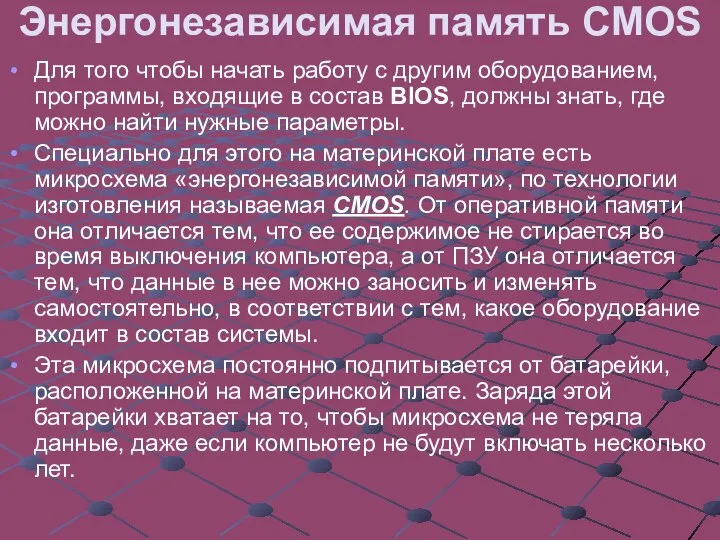 Энергонезависимая память CMOS

• Для того чтобы начать работу с другим оборудованием, программы, входящие в состав BIOS, должны знать, где можно найти нужные параметры.

• Специально для этого на материнской плате есть микросхема «энергонезависимой памяти», по технологии изготовления называемая CMOS. От оперативной памяти она отличается тем, что ее содержимое не стирается во время выключения компьютера, а от ПЗУ она отличается тем, что данные в нее можно заносить и изменять самостоятельно, в соответствии с тем, какое оборудование входит в состав системы.

• Эта микросхема постоянно подпитывается от батарейки, расположенной на материнской плате. Заряда этой батарейки хватает на то, чтобы микросхема не теряла данные, даже если компьютер не будут включать несколько лет.